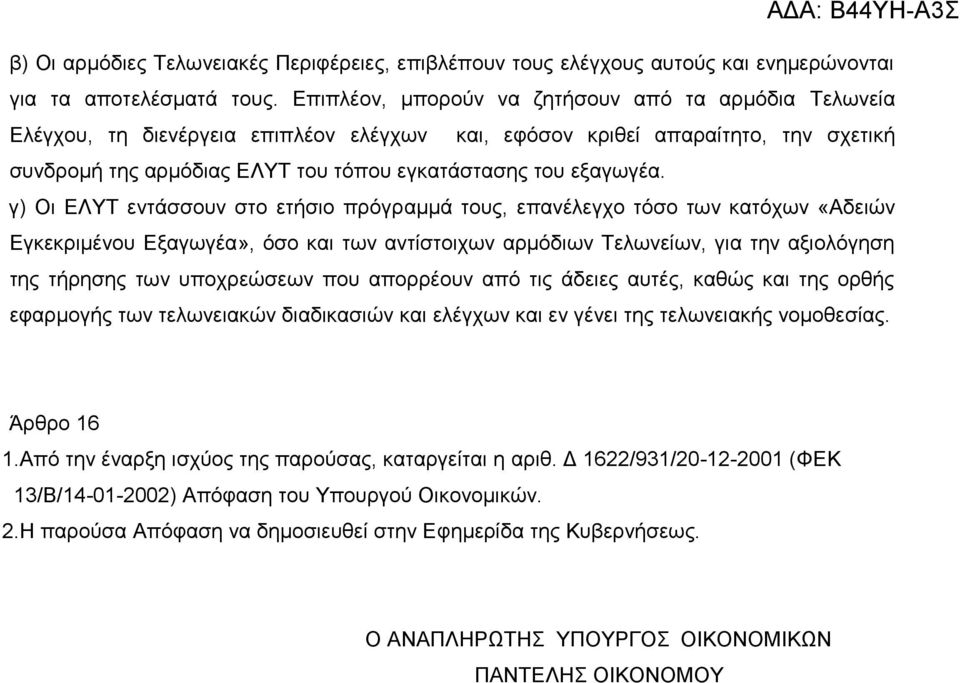 ΑΔΑ: Β44ΥΗ-Α3Σ

β) Οι αρμόδιες Τελωνειακές Περιφέρειες, επιβλέπουν τους ελέγχους αυτούς και ενημερώνονται για τα αποτελέσματά τους. Επιπλέον, μπορούν να ζητήσουν από τα αρμόδια Τελωνεία Ελέγχου, τη διενέργεια επιπλέον ελέγχων και, εφόσον κριθεί απαραίτητο, την σχετική συνδρομή της αρμόδιας ΕΛΥΤ του τόπου εγκατάστασης του εξαγωγέα.

γ) Οι ΕΛΥΤ εντάσσουν στο ετήσιο πρόγραμμά τους, επανέλεγχο τόσο των κατόχων «Αδειών Εγκεκριμένου Εξαγωγέα», όσο και των αντίστοιχων αρμόδιων Τελωνείων, για την αξιολόγηση της τήρησης των υποχρεώσεων που απορρέουν από τις άδειες αυτές, καθώς και της ορθής εφαρμογής των τελωνειακών διαδικασιών και ελέγχων και εν γένει της τελωνειακής νομοθεσίας.

Άρθρο 16

1.Από την έναρξη ισχύος της παρούσας, καταργείται η αριθ. Δ 1622/931/20-12-2001 (ΦΕΚ 13/Β/14-01-2002) Απόφαση του Υπουργού Οικονομικών.

2.Η παρούσα Απόφαση να δημοσιευθεί στην Εφημερίδα της Κυβερνήσεως.

Ο ΑΝΑΠΛΗΡΩΤΗΣ ΥΠΟΥΡΓΟΣ ΟΙΚΟΝΟΜΙΚΩΝ

ΠΑΝΤΕΛΗΣ ΟΙΚΟΝΟΜΟΥ